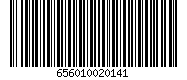 656010020141